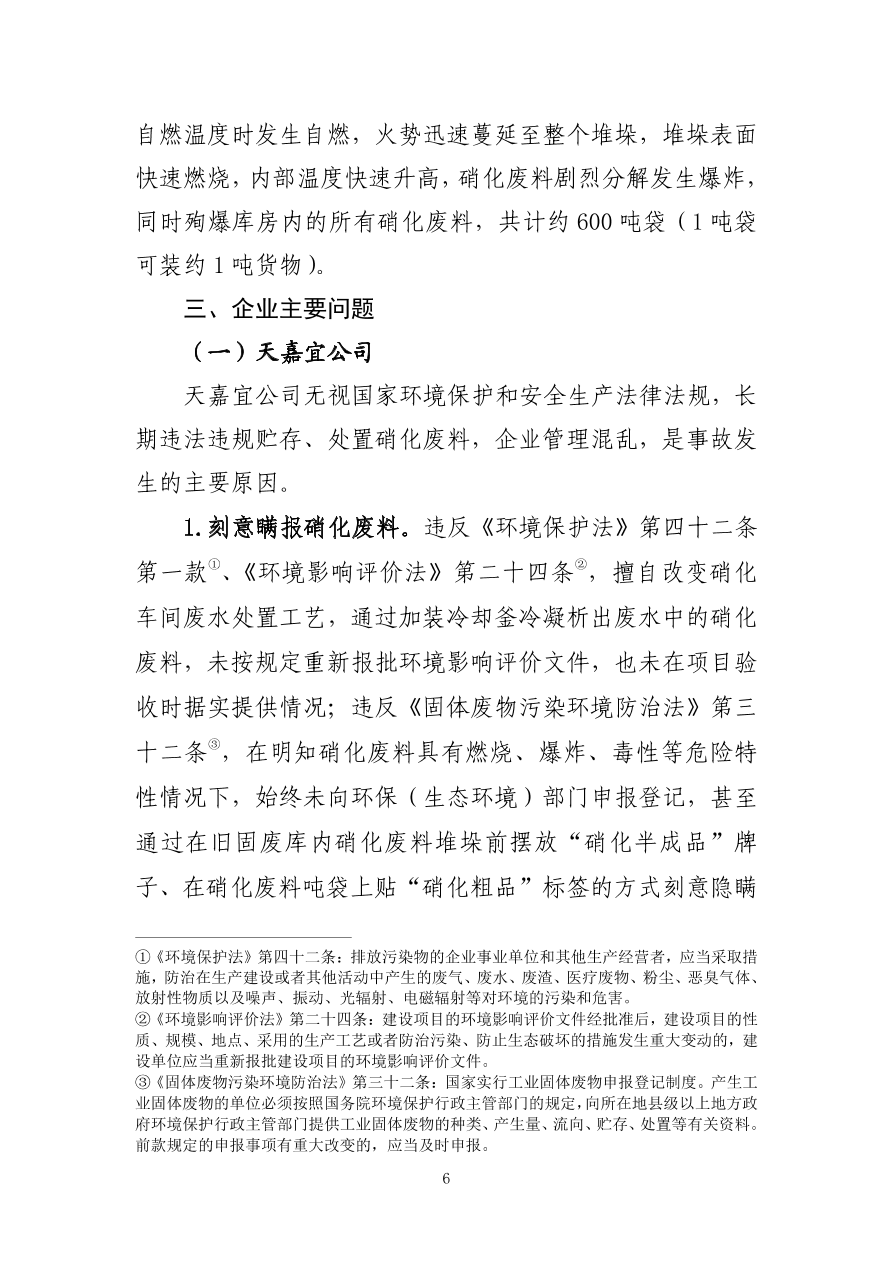 自燃温度时发生自燃，火势迅速蔓延至整个堆垛，堆垛表面快速燃烧，内部温度快速升高，硝化废料剧烈分解发生爆炸，同时殉爆库房内的所有硝化废料，共计约600吨袋（1吨袋可装约1吨货物）。

三、企业主要问题

（一）天嘉宜公司

天嘉宜公司无视国家环境保护和安全生产法律法规，长期违法违规贮存、处置硝化废料，企业管理混乱，是事故发生的主要原因。

1.刻意瞒报硝化废料。违反《环境保护法》第四十二条第一款①、《环境影响评价法》第二十四条②，擅自改变硝化车间废水处置工艺，通过加装冷却釜冷凝析出废水中的硝化废料，未按规定重新报批环境影响评价文件，也未在项目验收时据实提供情况；违反《固体废物污染环境防治法》第三十二条③，在明知硝化废料具有燃烧、爆炸、毒性等危险特性情况下，始终未向环保（生态环境）部门申报登记，甚至通过在旧固废库内硝化废料堆垛前摆放“硝化半成品”牌子、在硝化废料吨袋上贴“硝化粗品”标签的方式刻意隐瞒

①《环境保护法》第四十二条：排放污染物的企业事业单位和其他生产经营者，应当采取措施，防治在生产建设或者其他活动中产生的废气、废水、废渣、医疗废物、粉尘、恶臭气体、放射性物质以及噪声、振动、光辐射、电磁辐射等对环境的污染和危害。
②《环境影响评价法》第二十四条：建设项目的环境影响评价文件经批准后，建设项目的性质、规模、地点、采用的生产工艺或者防治污染、防止生态破坏的措施发生重大变动的，建设单位应当重新报批建设项目的环境影响评价文件。
③《固体废物污染环境防治法》第三十二条：国家实行工业固体废物申报登记制度。产生工业固体废物的单位必须按照国务院环境保护行政主管部门的规定，向所在地县级以上地方政府环境保护行政主管部门提供工业固体废物的种类、产生量、流向、贮存、处置等有关资料。前款规定的申报事项有重大改变的，应当及时申报。

6